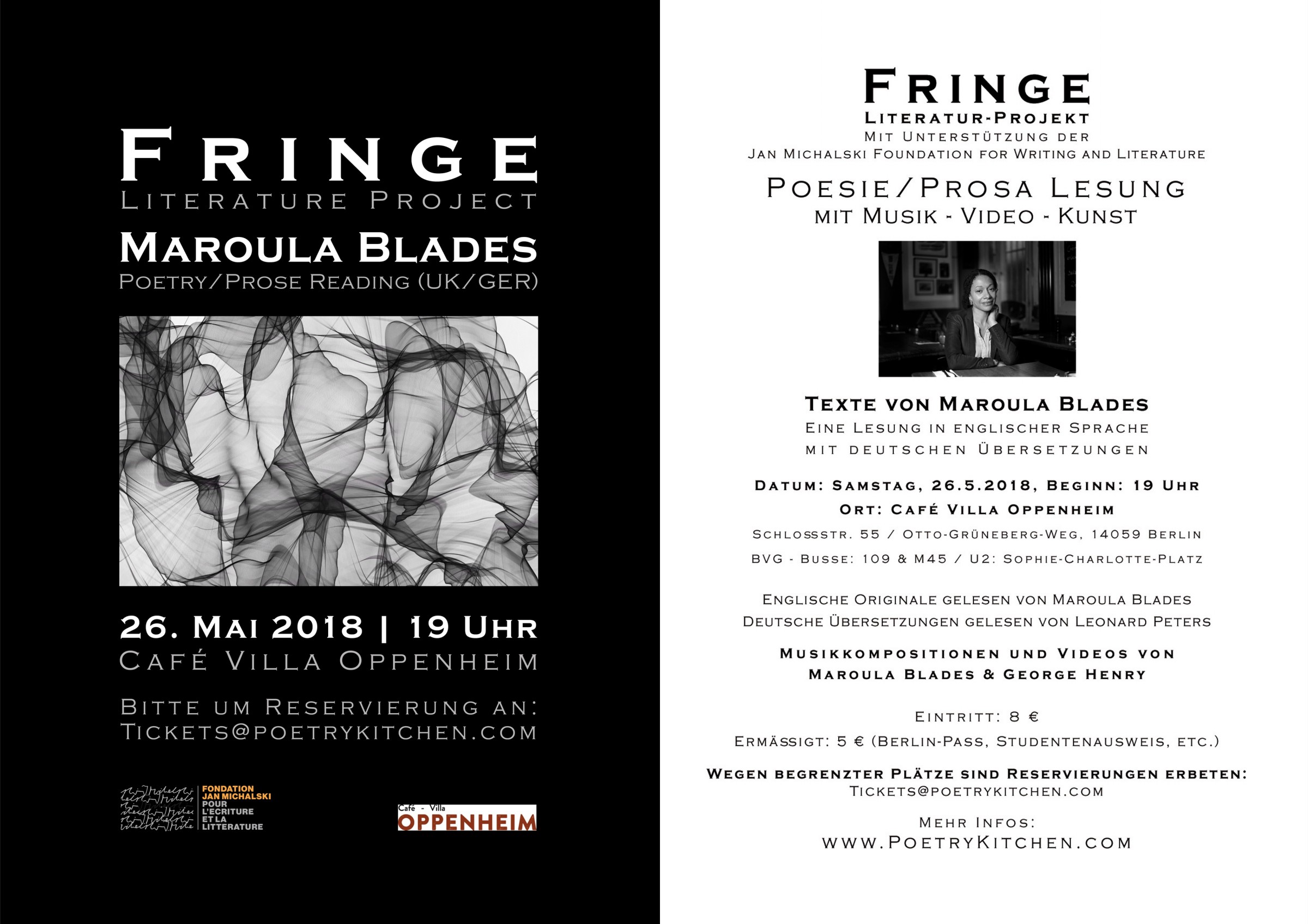 FRINGE
LITERATURE PROJECT
MAROULA BLADES
POETRY/PROSE READING (UK/GER)

26. MAI 2018 | 19 UHR
CAFÉ VILLA OPPENHEIM

BITTE UM RESERVIERUNG AN:
TICKETS@POETRYKITCHEN.COM

FONDATION JAN MICHALSKI POUR L'ECRITURE ET LA LITTERATURE

Café - Villa OPPENHEIM

FRINGE
LITERATUR-PROJEKT
MIT UNTERSTÜTZUNG DER
JAN MICHALSKI FOUNDATION FOR WRITING AND LITERATURE

POESIE/PROSA LESUNG
MIT MUSIK - VIDEO - KUNST

TEXTE VON MAROULA BLADES
EINE LESUNG IN ENGLISCHER SPRACHE
MIT DEUTSCHEN ÜBERSETZUNGEN

DATUM: SAMSTAG, 26.5.2018, BEGINN: 19 UHR
ORT: CAFÉ VILLA OPPENHEIM
SCHLOSSSTR. 55 / OTTO-GRÜNEBERG-WEG, 14059 BERLIN
BVG - BUSSE: 109 & M45 / U2: SOPHIE-CHARLOTTE-PLATZ

ENGLISCHE ORIGINALE GELESEN VON MAROULA BLADES
DEUTSCHE ÜBERSETZUNGEN GELESEN VON LEONARD PETERS

MUSIKKOMPOSITIONEN UND VIDEOS VON
MAROULA BLADES & GEORGE HENRY

EINTRITT: 8 €
ERMÄSSIGT: 5 € (BERLIN-PASS, STUDENTENAUSWEIS, ETC.)

WEGEN BEGRENZTER PLÄTZE SIND RESERVIERUNGEN ERBETEN:
TICKETS@POETRYKITCHEN.COM

MEHR INFOS:
WWW.POETRYKITCHEN.COM